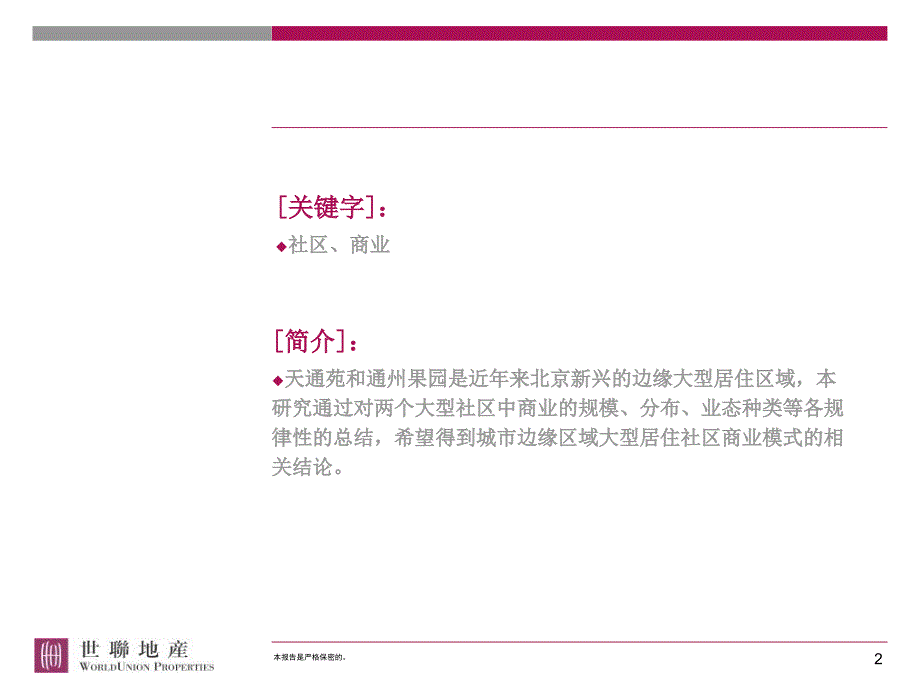 [关键字]：

◆社区、商业

[简介]：

◆天通苑和通州果园是近年来北京新兴的边缘大型居住区域，本研究通过对两个大型社区中商业的规模、分布、业态种类等各规律性的总结，希望得到城市边缘区域大型居住社区商业模式的相关结论。

世聯地産
WORLDUNION PROPERTIES

本报告是严格保密的。

2